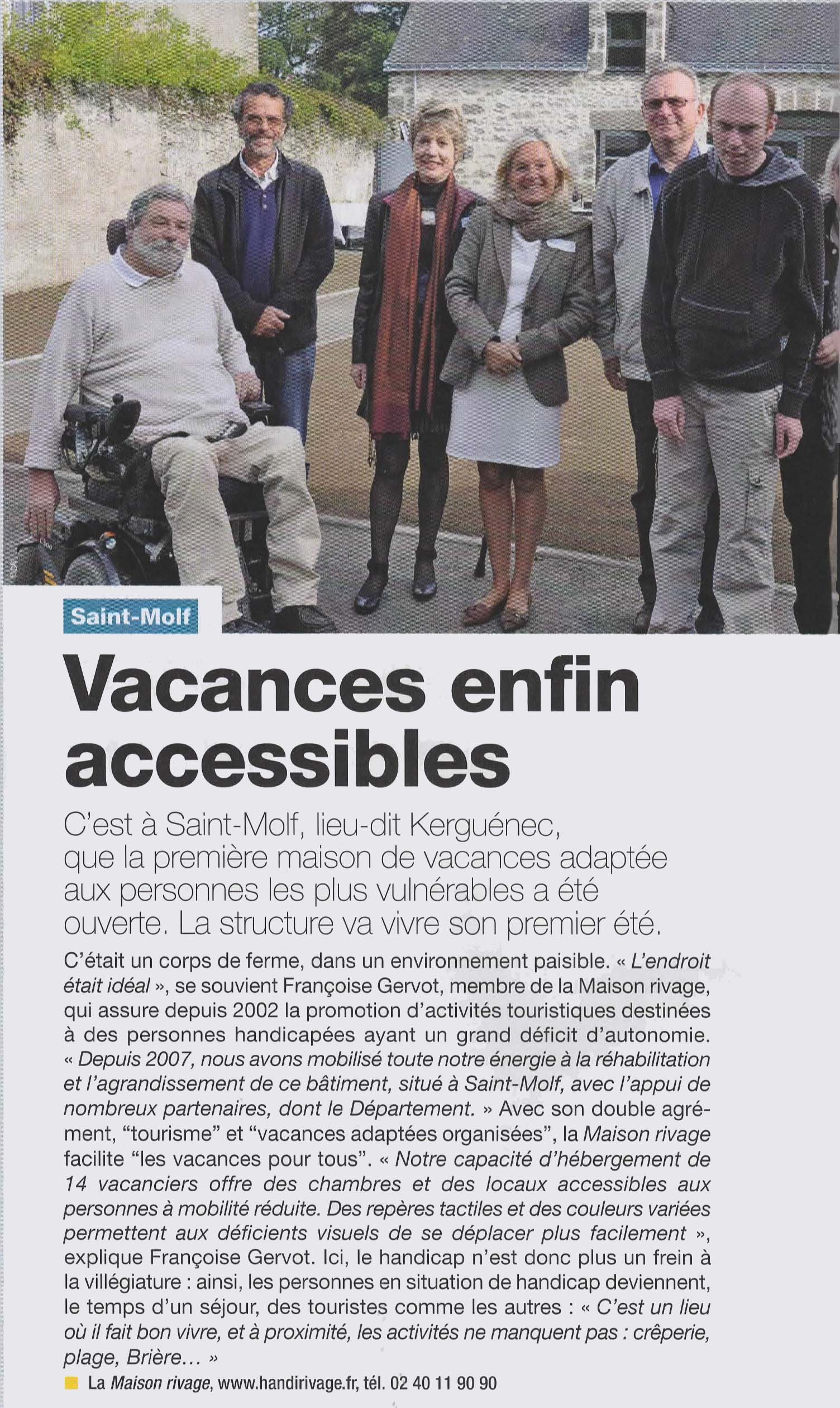 Saint-Molf

Vacances enfin accessibles

C'est à Saint-Molf, lieu-dit Kerguénec, que la première maison de vacances adaptée aux personnes les plus vulnérables a été ouverte. La structure va vivre son premier été.

C'était un corps de ferme, dans un environnement paisible. « L'endroit était idéal », se souvient Françoise Gervot, membre de la Maison rivage, qui assure depuis 2002 la promotion d'activités touristiques destinées à des personnes handicapées ayant un grand déficit d'autonomie. « Depuis 2007, nous avons mobilisé toute notre énergie à la réhabilitation et l'agrandissement de ce bâtiment, situé à Saint-Molf, avec l'appui de nombreux partenaires, dont le Département. » Avec son double agrément, "tourisme" et "vacances adaptées organisées", la Maison rivage facilite "les vacances pour tous". « Notre capacité d'hébergement de 14 vacanciers offre des chambres et des locaux accessibles aux personnes à mobilité réduite. Des repères tactiles et des couleurs variées permettent aux déficients visuels de se déplacer plus facilement », explique Françoise Gervot. Ici, le handicap n'est donc plus un frein à la villégiature : ainsi, les personnes en situation de handicap deviennent, le temps d'un séjour, des touristes comme les autres : « C'est un lieu où il fait bon vivre, et à proximité, les activités ne manquent pas : crêperie, plage, Brière... »

La Maison rivage, www.handirivage.fr, tél. 02 40 11 90 90